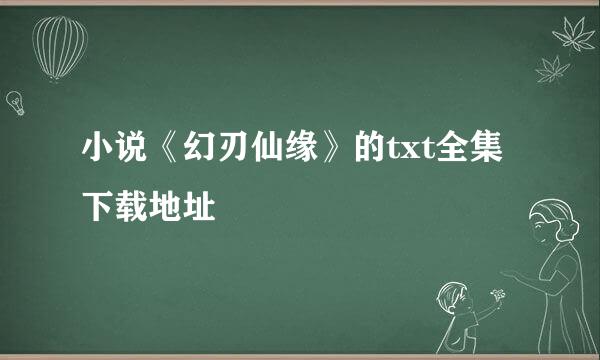 小说《幻刃仙缘》的txt全集下载地址